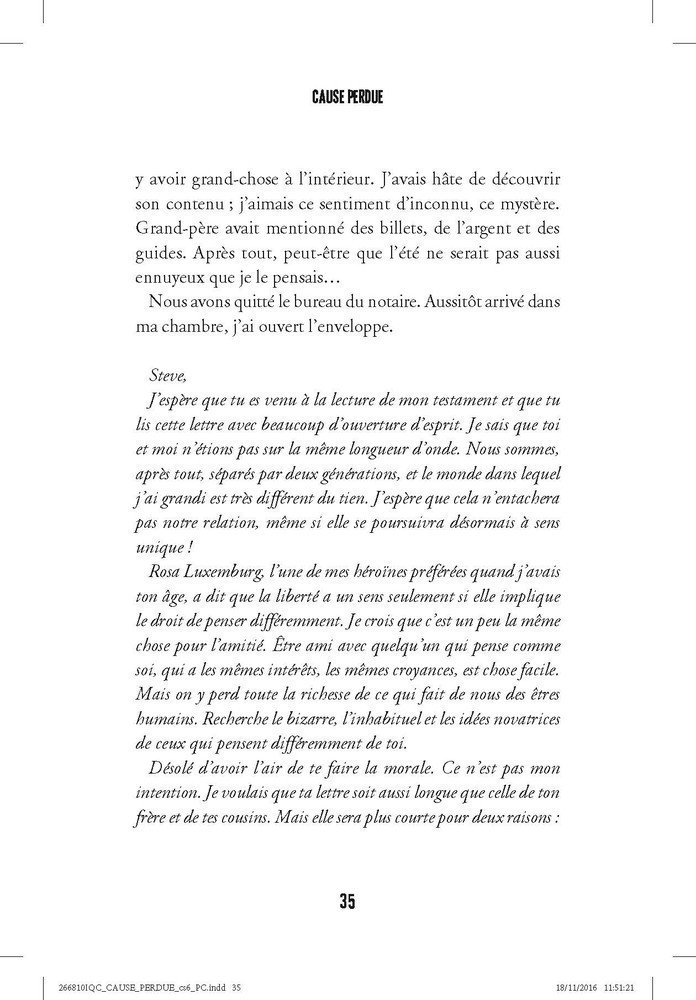 CAUSE PERDUE

y avoir grand-chose à l'intérieur. J'avais hâte de découvrir son contenu ; j'aimais ce sentiment d'inconnu, ce mystère. Grand-père avait mentionné des billets, de l'argent et des guides. Après tout, peut-être que l'été ne serait pas aussi ennuyeux que je le pensais…

Nous avons quitté le bureau du notaire. Aussitôt arrivé dans ma chambre, j'ai ouvert l'enveloppe.

Steve,

J'espère que tu es venu à la lecture de mon testament et que tu lis cette lettre avec beaucoup d'ouverture d'esprit. Je sais que toi et moi n'étions pas sur la même longueur d'onde. Nous sommes, après tout, séparés par deux générations, et le monde dans lequel j'ai grandi est très différent du tien. J'espère que cela n'entachera pas notre relation, même si elle se poursuivra désormais à sens unique !

Rosa Luxemburg, l'une de mes héroïnes préférées quand j'avais ton âge, a dit que la liberté a un sens seulement si elle implique le droit de penser différemment. Je crois que c'est un peu la même chose pour l'amitié. Être ami avec quelqu'un qui pense comme soi, qui a les mêmes intérêts, les mêmes croyances, est chose facile. Mais on y perd toute la richesse de ce qui fait de nous des êtres humains. Recherche le bizarre, l'inhabituel et les idées novatrices de ceux qui pensent différemment de toi.

Désolé d'avoir l'air de te faire la morale. Ce n'est pas mon intention. Je voulais que ta lettre soit aussi longue que celle de ton frère et de tes cousins. Mais elle sera plus courte pour deux raisons :

35

266810IQC_CAUSE_PERDUE_cs6_PC.indd 35 18/11/2016 11:51:21